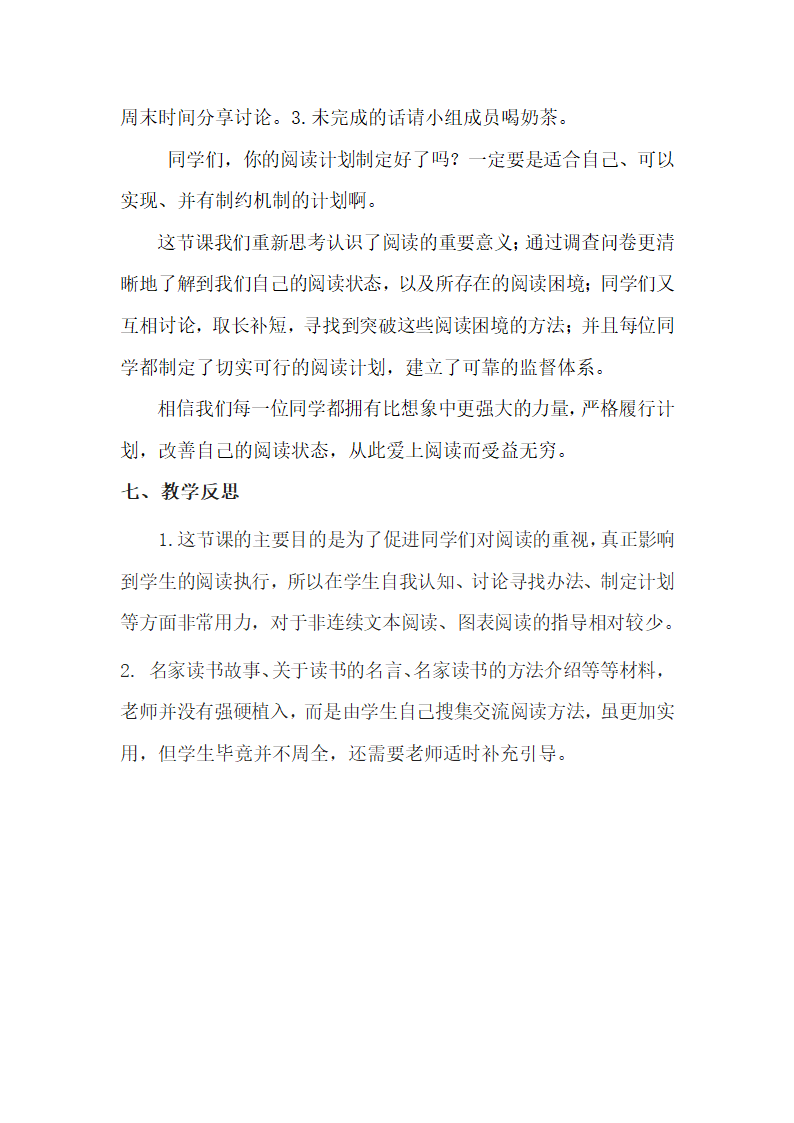 周末时间分享讨论。3.未完成的话请小组成员喝奶茶。

同学们，你的阅读计划制定好了吗？一定要是适合自己、可以实现、并有制约机制的计划啊。

这节课我们重新思考认识了阅读的重要意义；通过调查问卷更清晰地了解到我们自己的阅读状态，以及所存在的阅读困境；同学们又互相讨论，取长补短，寻找到突破这些阅读困境的方法；并且每位同学都制定了切实可行的阅读计划，建立了可靠的监督体系。

相信我们每一位同学都拥有比想象中更强大的力量，严格履行计划，改善自己的阅读状态，从此爱上阅读而受益无穷。

七、教学反思

1.这节课的主要目的是为了促进同学们对阅读的重视，真正影响到学生的阅读执行，所以在学生自我认知、讨论寻找办法、制定计划等方面非常用力，对于非连续文本阅读、图表阅读的指导相对较少。

2. 名家读书故事、关于读书的名言、名家读书的方法介绍等等材料，老师并没有强硬植入，而是由学生自己搜集交流阅读方法，虽更加实用，但学生毕竟并不周全，还需要老师适时补充引导。